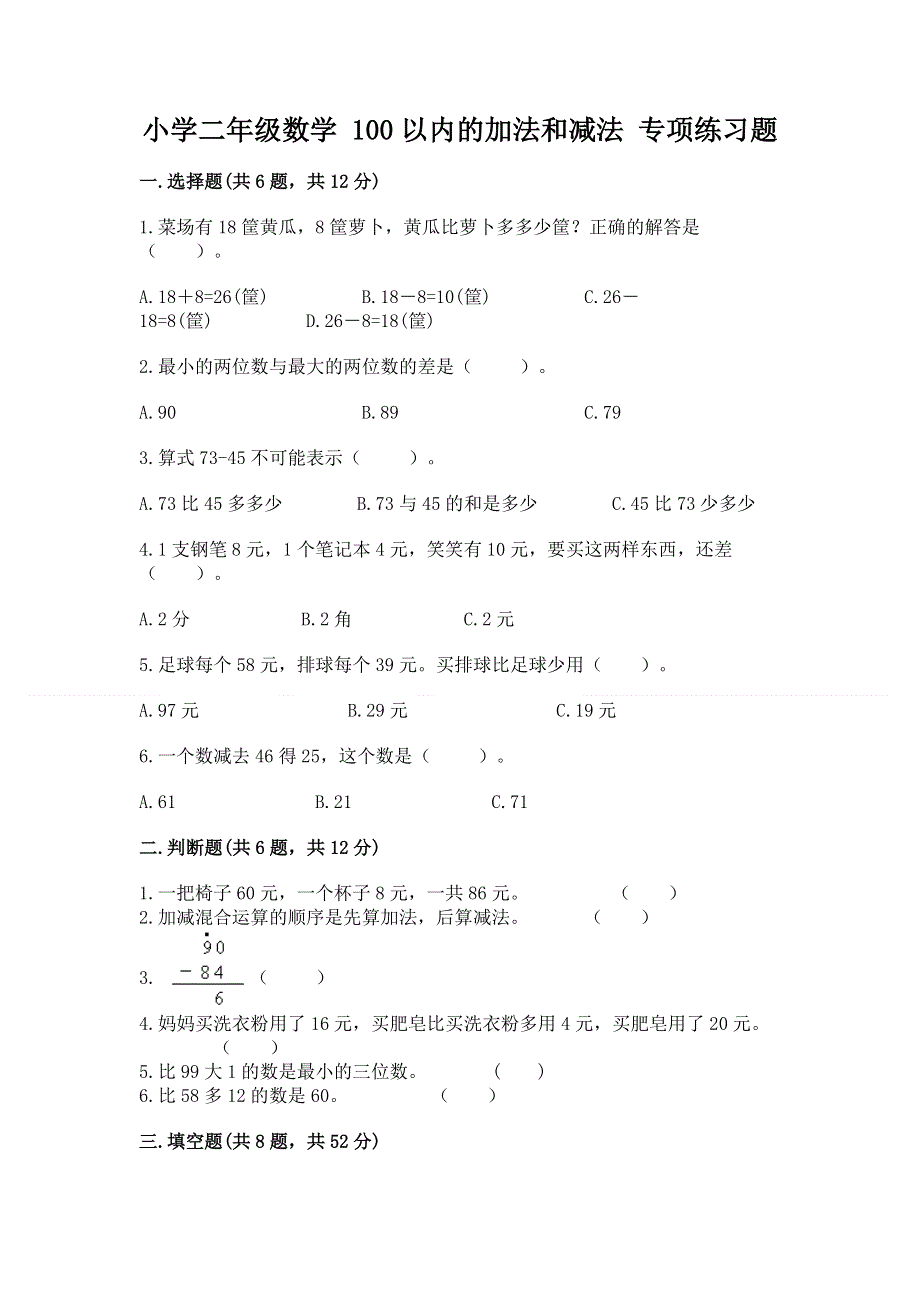 小学二年级数学 100 以内的加法和减法 专项练习题

一.选择题(共 6 题，共 12 分)

1.菜场有 18 筐黄瓜，8 筐萝卜，黄瓜比萝卜多多少筐？正确的解答是（　　）。

A.18＋8=26(筐)　　B.18－8=10(筐)　　C.26－18=8(筐)　　D.26－8=18(筐)

2.最小的两位数与最大的两位数的差是（　　）。

A.90　　B.89　　C.79

3.算式 73-45 不可能表示（　　）。

A.73 比 45 多多少　　B.73 与 45 的和是多少　　C.45 比 73 少多少

4.1 支钢笔 8 元，1 个笔记本 4 元，笑笑有 10 元，要买这两样东西，还差（　　）。

A.2 分　　B.2 角　　C.2 元

5.足球每个 58 元，排球每个 39 元。买排球比足球少用（　　）。

A.97 元　　B.29 元　　C.19 元

6.一个数减去 46 得 25，这个数是（　　）。

A.61　　B.21　　C.71

二.判断题(共 6 题，共 12 分)

1.一把椅子 60 元，一个杯子 8 元，一共 86 元。（　　）
2.加减混合运算的顺序是先算加法，后算减法。（　　）
3. $\begin{array}{r} \dot{9}0 \\ -84 \\ \hline 6 \end{array}$ （　　）
4.妈妈买洗衣粉用了 16 元，买肥皂比买洗衣粉多用 4 元，买肥皂用了 20 元。（　　）
5.比 99 大 1 的数是最小的三位数。（　　）
6.比 58 多 12 的数是 60。（　　）

三.填空题(共 8 题，共 52 分)